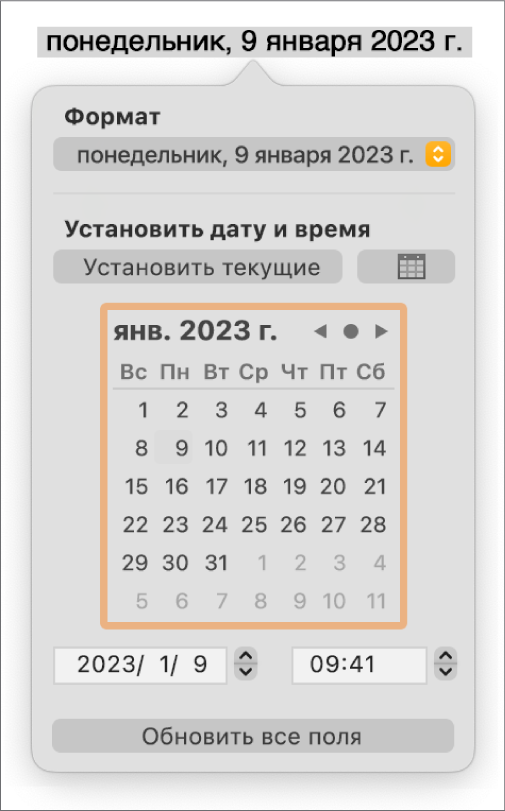 понедельник, 9 января 2023 г.

Формат

понедельник, 9 января 2023 г.

Установить дату и время

Установить текущие

янв. 2023 г.

| Вс | Пн | Вт | Ср | Чт | Пт | Сб |
|---|---|---|---|---|---|---|
| 1 | 2 | 3 | 4 | 5 | 6 | 7 |
| 8 | 9 | 10 | 11 | 12 | 13 | 14 |
| 15 | 16 | 17 | 18 | 19 | 20 | 21 |
| 22 | 23 | 24 | 25 | 26 | 27 | 28 |
| 29 | 30 | 31 | 1 | 2 | 3 | 4 |
| 5 | 6 | 7 | 8 | 9 | 10 | 11 |

2023/ 1/ 9

09:41

Обновить все поля